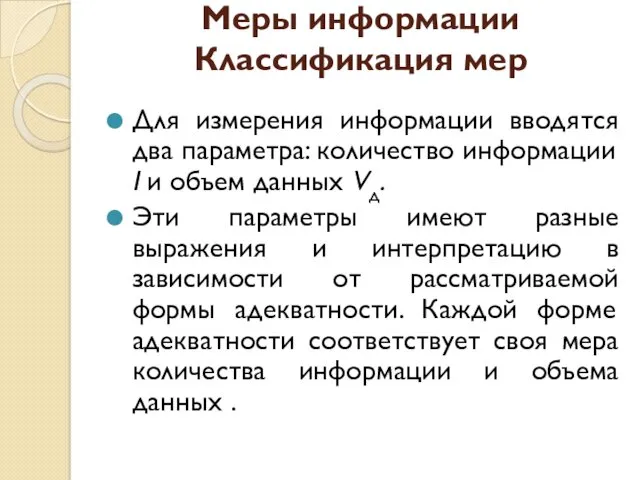 Меры информации
Классификация мер

Для измерения информации вводятся два параметра: количество информации $I$ и объем данных $V_д$.

Эти параметры имеют разные выражения и интерпретацию в зависимости от рассматриваемой формы адекватности. Каждой форме адекватности соответствует своя мера количества информации и объема данных .